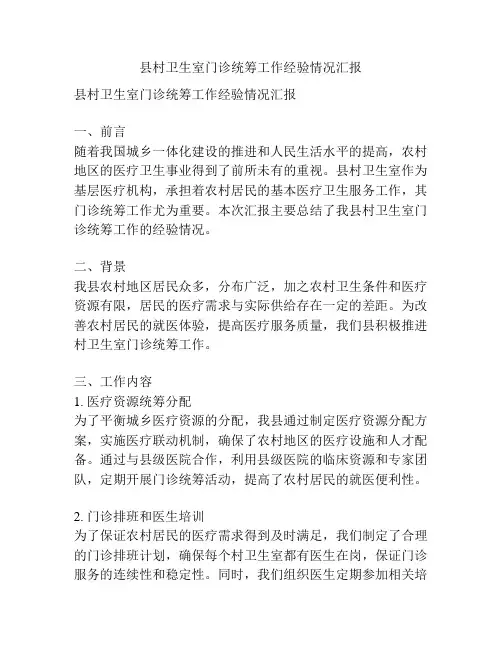 县村卫生室门诊统筹工作经验情况汇报

县村卫生室门诊统筹工作经验情况汇报

一、前言
随着我国城乡一体化建设的推进和人民生活水平的提高，农村地区的医疗卫生事业得到了前所未有的重视。县村卫生室作为基层医疗机构，承担着农村居民的基本医疗卫生服务工作，其门诊统筹工作尤为重要。本次汇报主要总结了我县村卫生室门诊统筹工作的经验情况。

二、背景
我县农村地区居民众多，分布广泛，加之农村卫生条件和医疗资源有限，居民的医疗需求与实际供给存在一定的差距。为改善农村居民的就医体验，提高医疗服务质量，我们县积极推进村卫生室门诊统筹工作。

三、工作内容
1. 医疗资源统筹分配
为了平衡城乡医疗资源的分配，我县通过制定医疗资源分配方案，实施医疗联动机制，确保了农村地区的医疗设施和人才配备。通过与县级医院合作，利用县级医院的临床资源和专家团队，定期开展门诊统筹活动，提高了农村居民的就医便利性。

2. 门诊排班和医生培训
为了保证农村居民的医疗需求得到及时满足，我们制定了合理的门诊排班计划，确保每个村卫生室都有医生在岗，保证门诊服务的连续性和稳定性。同时，我们组织医生定期参加相关培